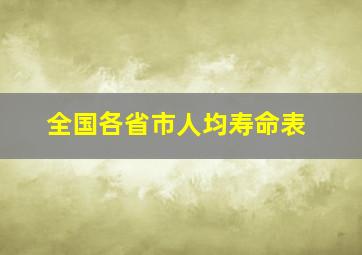 全国各省市人均寿命表